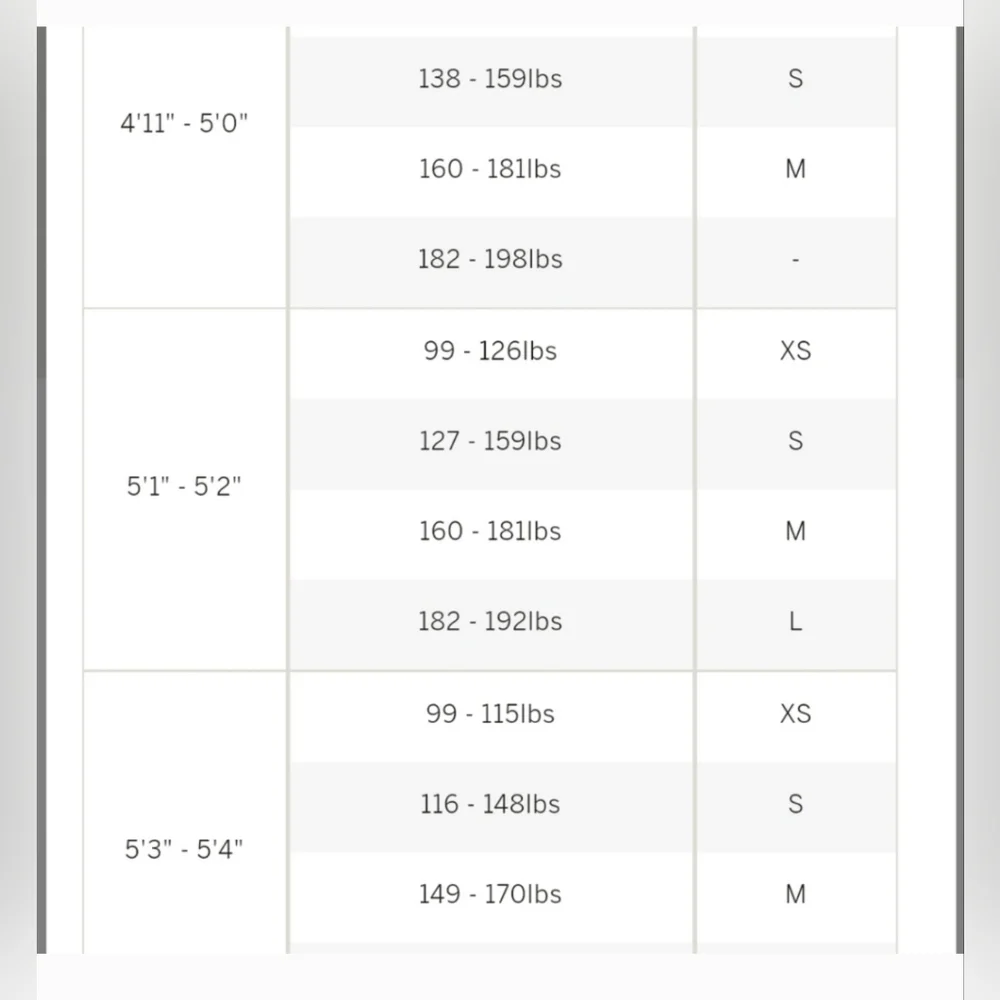 | | | |
|---|---|---|
| 4'11" - 5'0" | 138 - 159lbs | S |
| | 160 - 181lbs | M |
| | 182 - 198lbs | - |
| 5'1" - 5'2" | 99 - 126lbs | XS |
| | 127 - 159lbs | S |
| | 160 - 181lbs | M |
| | 182 - 192lbs | L |
| 5'3" - 5'4" | 99 - 115lbs | XS |
| | 116 - 148lbs | S |
| | 149 - 170lbs | M |